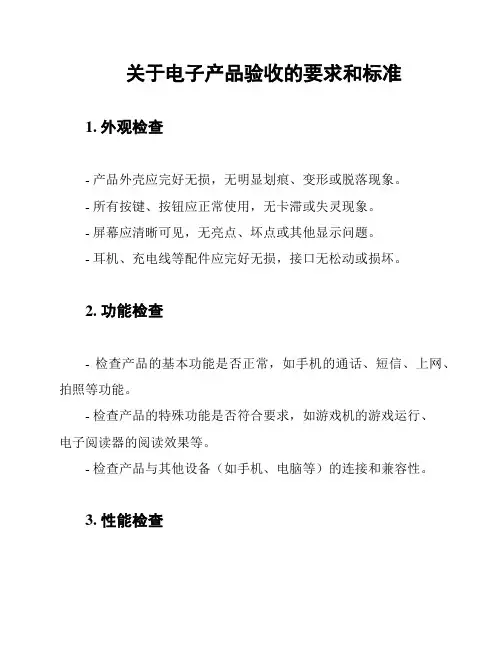 关于电子产品验收的要求和标准

1. 外观检查

- 产品外壳应完好无损，无明显划痕、变形或脱落现象。
- 所有按键、按钮应正常使用，无卡滞或失灵现象。
- 屏幕应清晰可见，无亮点、坏点或其他显示问题。
- 耳机、充电线等配件应完好无损，接口无松动或损坏。

2. 功能检查

- 检查产品的基本功能是否正常，如手机的通话、短信、上网、拍照等功能。
- 检查产品的特殊功能是否符合要求，如游戏机的游戏运行、电子阅读器的阅读效果等。
- 检查产品与其他设备（如手机、电脑等）的连接和兼容性。

3. 性能检查